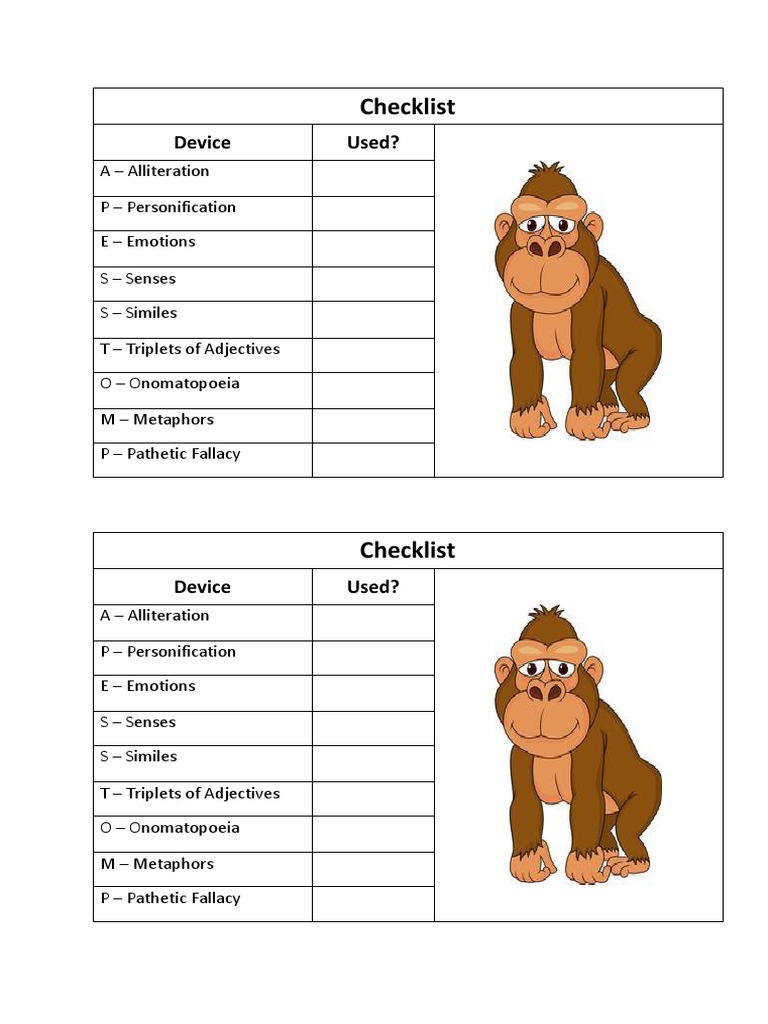 Checklist

| Device | Used? |
|---|---|
| A – Alliteration | |
| P – Personification | |
| E – Emotions | |
| S – Senses | |
| S – Similes | |
| T – Triplets of Adjectives | |
| O – Onomatopoeia | |
| M – Metaphors | |
| P – Pathetic Fallacy | |

Checklist

| Device | Used? |
|---|---|
| A – Alliteration | |
| P – Personification | |
| E – Emotions | |
| S – Senses | |
| S – Similes | |
| T – Triplets of Adjectives | |
| O – Onomatopoeia | |
| M – Metaphors | |
| P – Pathetic Fallacy | |